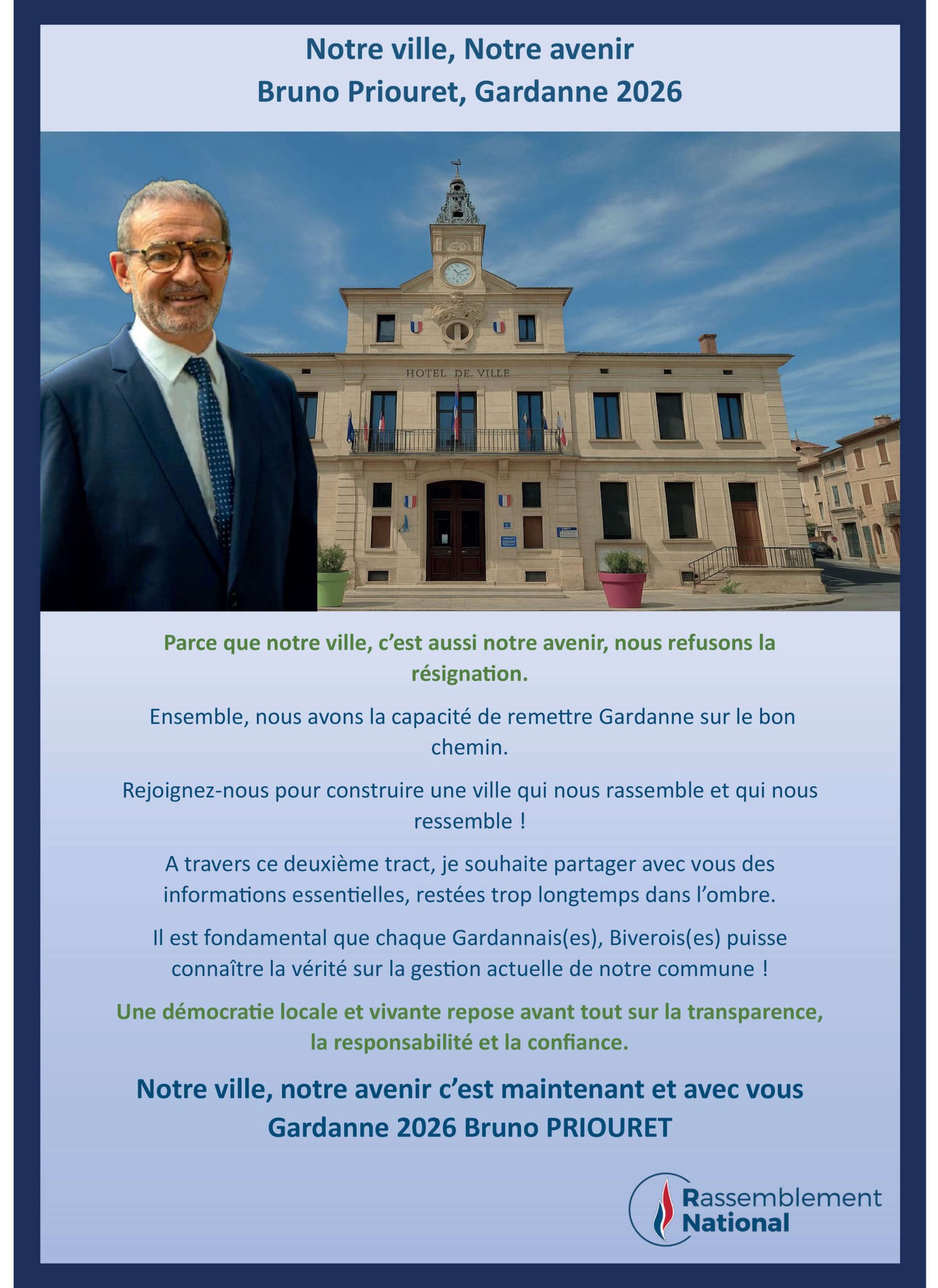 Notre ville, Notre avenir
Bruno Priouret, Gardanne 2026

HOTEL DE VILLE

Parce que notre ville, c'est aussi notre avenir, nous refusons la résignation.

Ensemble, nous avons la capacité de remettre Gardanne sur le bon chemin.

Rejoignez-nous pour construire une ville qui nous rassemble et qui nous ressemble !

A travers ce deuxième tract, je souhaite partager avec vous des informations essentielles, restées trop longtemps dans l'ombre.

Il est fondamental que chaque Gardannais(es), Biverois(es) puisse connaître la vérité sur la gestion actuelle de notre commune !

Une démocratie locale et vivante repose avant tout sur la transparence, la responsabilité et la confiance.

Notre ville, notre avenir c'est maintenant et avec vous
Gardanne 2026 Bruno PRIOURET

Rassemblement National